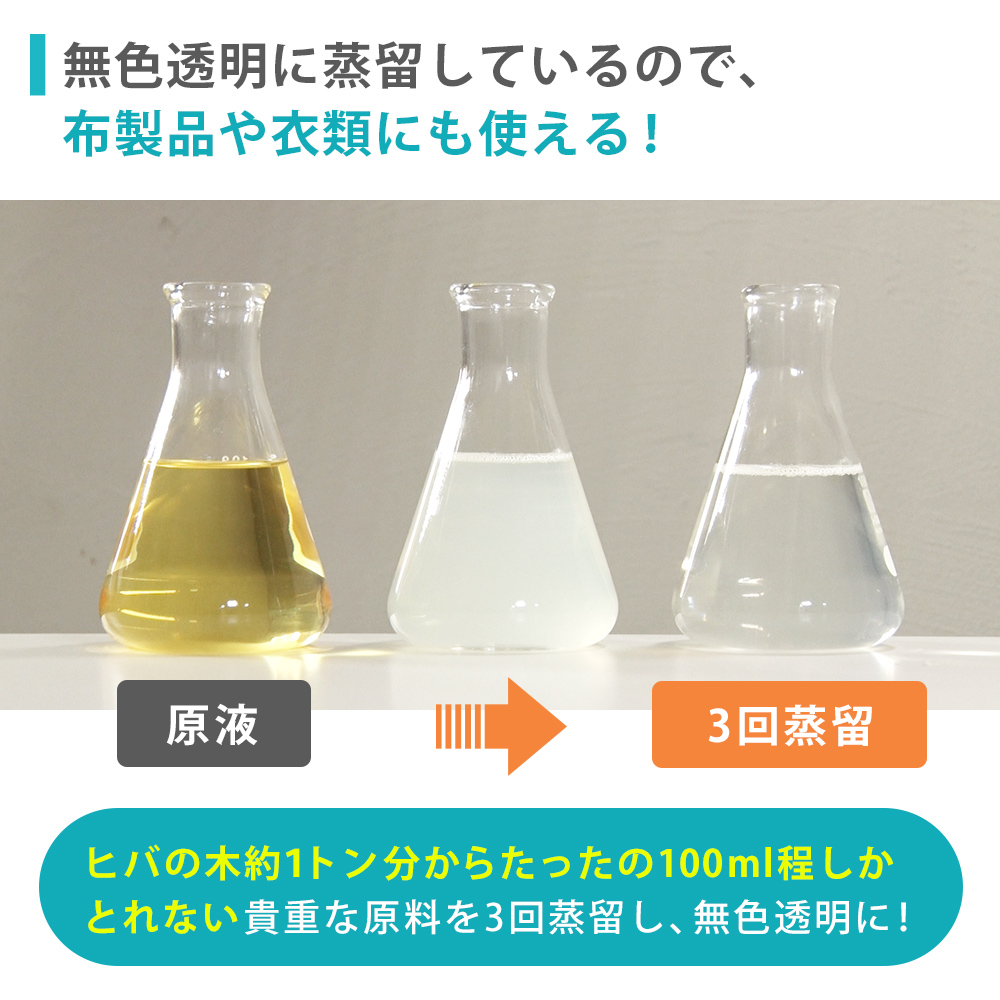 無色透明に蒸留しているので、
布製品や衣類にも使える！

原液

3回蒸留

ヒバの木約1トン分からたったの100ml程しかとれない貴重な原料を3回蒸留し、無色透明に！